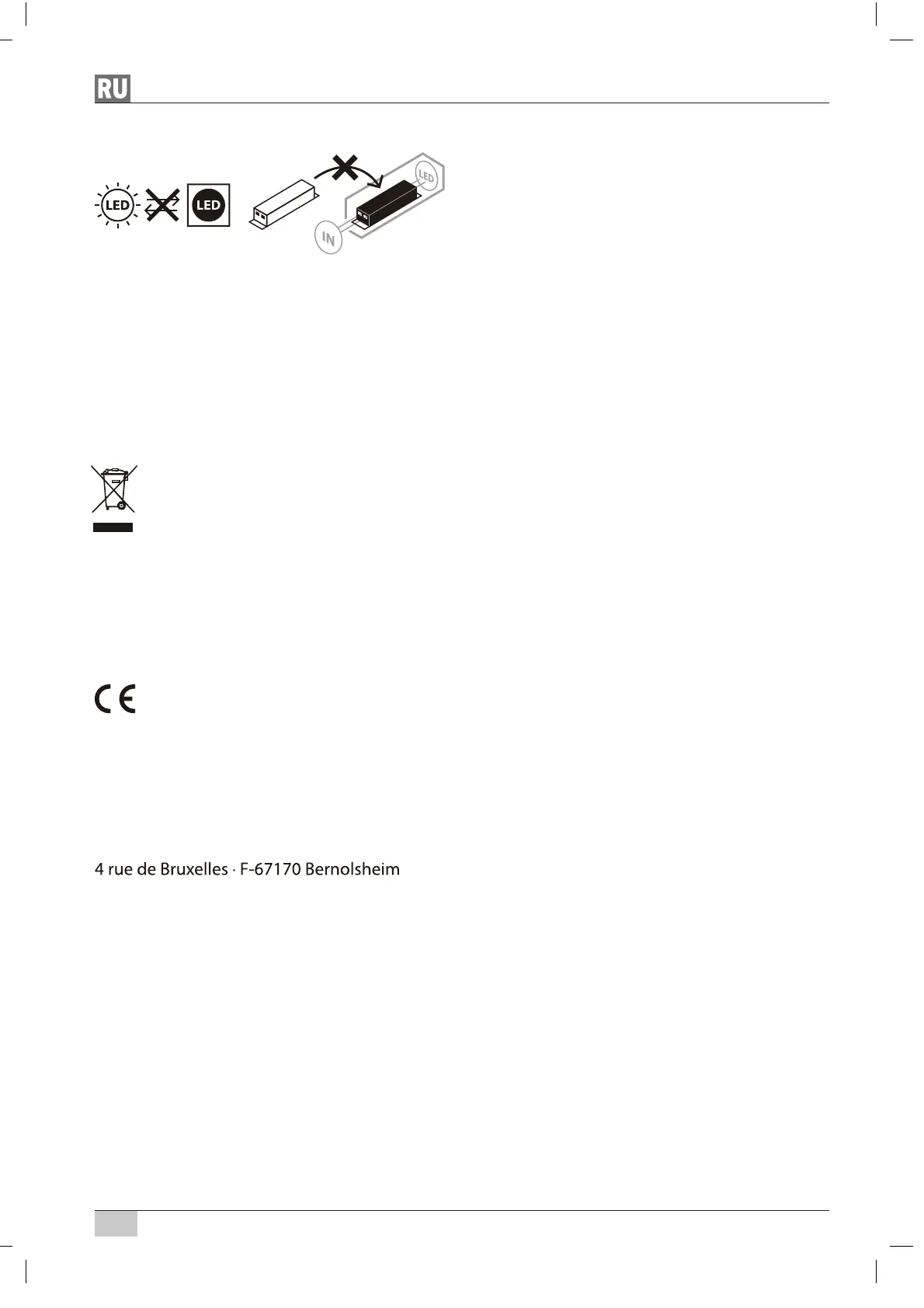 RU

LED

LED

LED

IN

4 rue de Bruxelles · F-67170 Bernolsheim